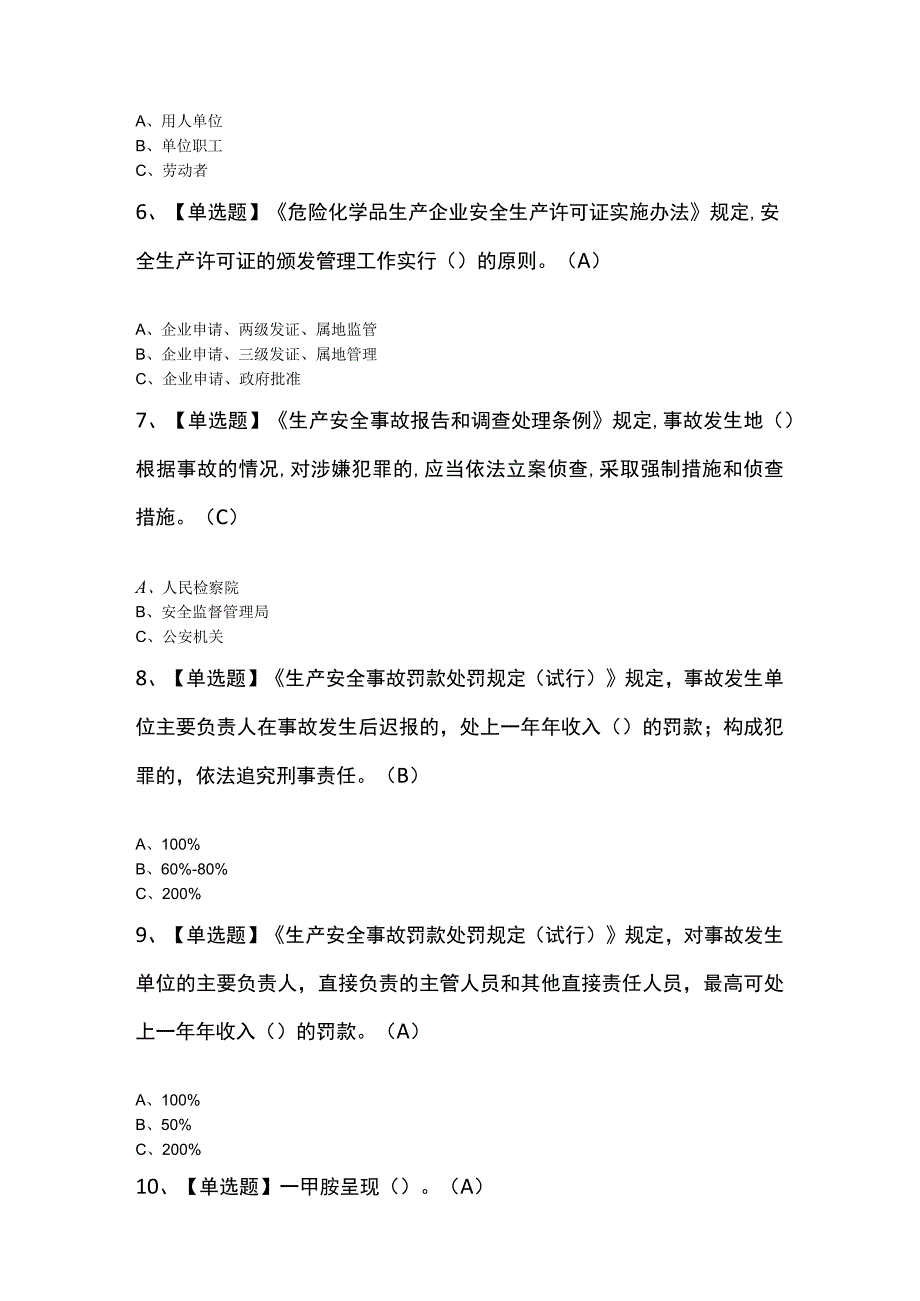 A、用人单位
B、单位职工
C、劳动者

6、【单选题】《危险化学品生产企业安全生产许可证实施办法》规定,安全生产许可证的颁发管理工作实行（）的原则。（A）

A、企业申请、两级发证、属地监管
B、企业申请、三级发证、属地管理
C、企业申请、政府批准

7、【单选题】《生产安全事故报告和调查处理条例》规定,事故发生地（）根据事故的情况,对涉嫌犯罪的,应当依法立案侦查,采取强制措施和侦查措施。（C）

A、人民检察院
B、安全监督管理局
C、公安机关

8、【单选题】《生产安全事故罚款处罚规定（试行）》规定，事故发生单位主要负责人在事故发生后迟报的，处上一年年收入（）的罚款；构成犯罪的，依法追究刑事责任。（B）

A、100%
B、60%-80%
C、200%

9、【单选题】《生产安全事故罚款处罚规定（试行）》规定，对事故发生单位的主要负责人，直接负责的主管人员和其他直接责任人员，最高可处上一年年收入（）的罚款。（A）

A、100%
B、50%
C、200%

10、【单选题】一甲胺呈现（）。（A）